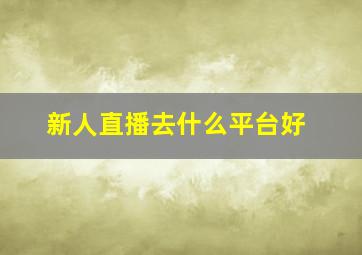 新人直播去什么平台好